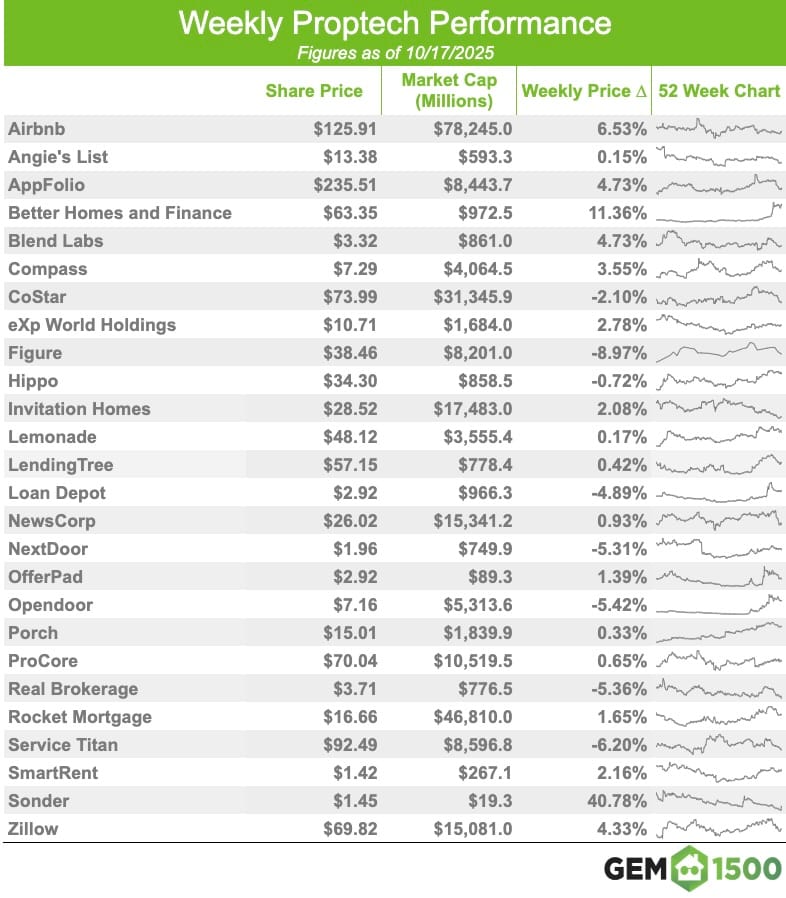 Weekly Proptech Performance
Figures as of 10/17/2025

| | Share Price | Market Cap (Millions) | Weekly Price Δ | 52 Week Chart |
|---|---|---|---|---|
| Airbnb | \$125.91 | \$78,245.0 | 6.53% | |
| Angie's List | \$13.38 | \$593.3 | 0.15% | |
| AppFolio | \$235.51 | \$8,443.7 | 4.73% | |
| Better Homes and Finance | \$63.35 | \$972.5 | 11.36% | |
| Blend Labs | \$3.32 | \$861.0 | 4.73% | |
| Compass | \$7.29 | \$4,064.5 | 3.55% | |
| CoStar | \$73.99 | \$31,345.9 | -2.10% | |
| eXp World Holdings | \$10.71 | \$1,684.0 | 2.78% | |
| Figure | \$38.46 | \$8,201.0 | -8.97% | |
| Hippo | \$34.30 | \$858.5 | -0.72% | |
| Invitation Homes | \$28.52 | \$17,483.0 | 2.08% | |
| Lemonade | \$48.12 | \$3,555.4 | 0.17% | |
| LendingTree | \$57.15 | \$778.4 | 0.42% | |
| Loan Depot | \$2.92 | \$966.3 | -4.89% | |
| NewsCorp | \$26.02 | \$15,341.2 | 0.93% | |
| NextDoor | \$1.96 | \$749.9 | -5.31% | |
| OfferPad | \$2.92 | \$89.3 | 1.39% | |
| Opendoor | \$7.16 | \$5,313.6 | -5.42% | |
| Porch | \$15.01 | \$1,839.9 | 0.33% | |
| ProCore | \$70.04 | \$10,519.5 | 0.65% | |
| Real Brokerage | \$3.71 | \$776.5 | -5.36% | |
| Rocket Mortgage | \$16.66 | \$46,810.0 | 1.65% | |
| Service Titan | \$92.49 | \$8,596.8 | -6.20% | |
| SmartRent | \$1.42 | \$267.1 | 2.16% | |
| Sonder | \$1.45 | \$19.3 | 40.78% | |
| Zillow | \$69.82 | \$15,081.0 | 4.33% | |

GEM 1500